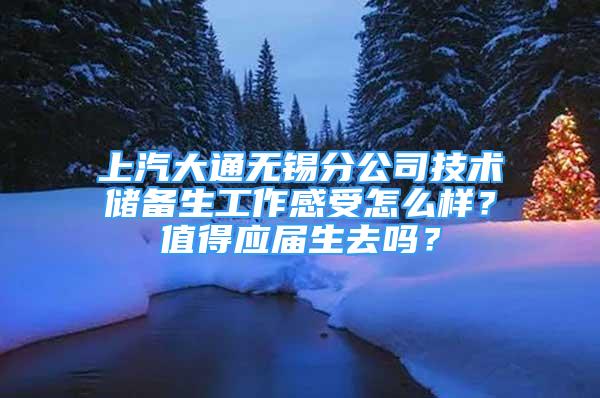 上汽大通无锡分公司技术储备生工作感受怎么样？值得应届生去吗？